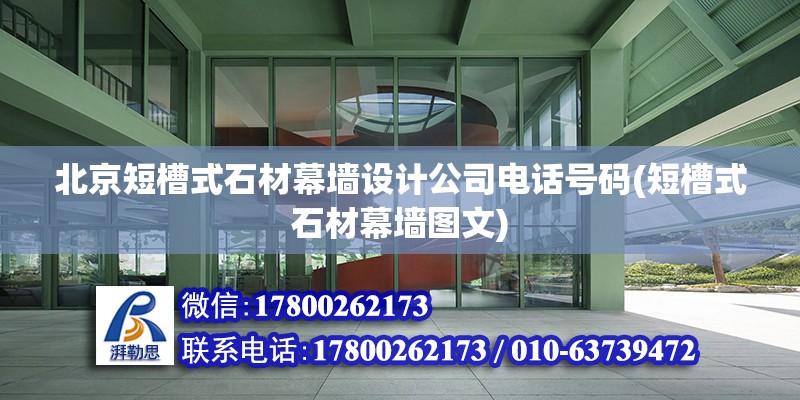 北京短槽式石材幕墙设计公司电话号码(短槽式石材幕墙图文)

湃勒思

微信:17800262173

联系电话:17800262173 / 010-63739472